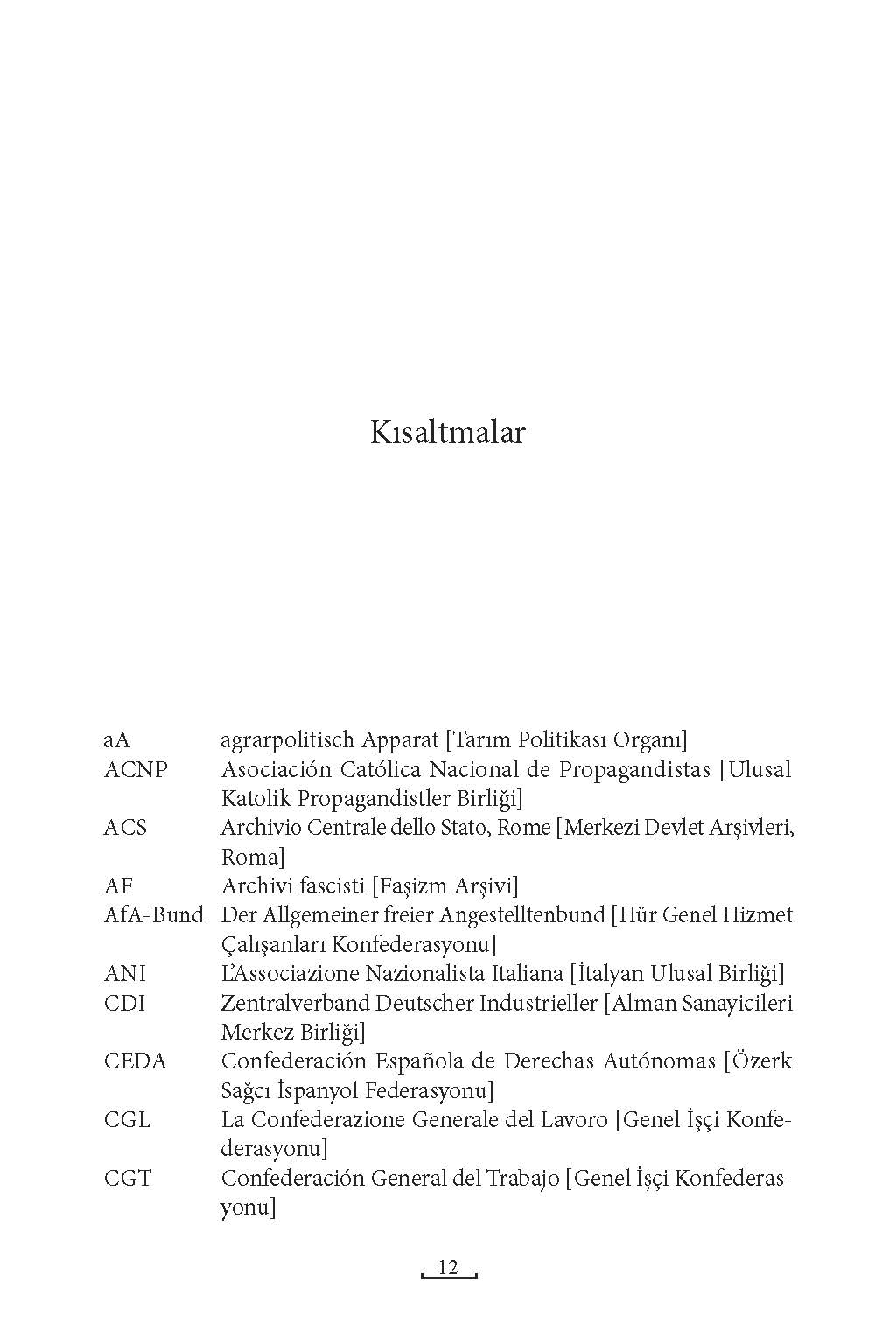 Kısaltmalar

aA agrarpolitisch Apparat [Tarım Politikası Organı]
ACNP Asociación Católica Nacional de Propagandistas [Ulusal Katolik Propagandistler Birliği]
ACS Archivio Centrale dello Stato, Rome [Merkezi Devlet Arşivleri, Roma]
AF Archivi fascisti [Faşizm Arşivi]
AfA-Bund Der Allgemeiner freier Angestelltenbund [Hür Genel Hizmet Çalışanları Konfederasyonu]
ANI L'Associazione Nazionalista Italiana [İtalyan Ulusal Birliği]
CDI Zentralverband Deutscher Industrieller [Alman Sanayicileri Merkez Birliği]
CEDA Confederación Española de Derechas Autónomas [Özerk Sağcı İspanyol Federasyonu]
CGL La Confederazione Generale del Lavoro [Genel İşçi Konfederasyonu]
CGT Confederación General del Trabajo [Genel İşçi Konfederasyonu]

12